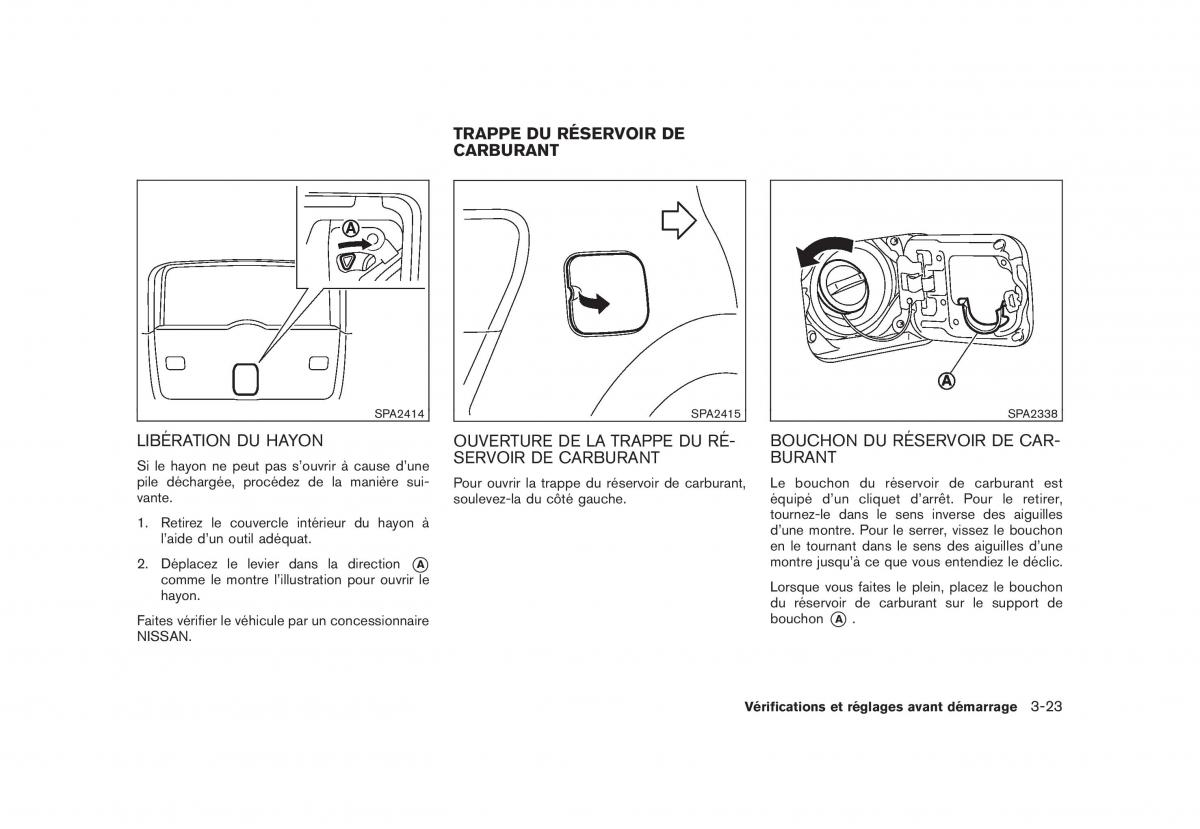 A

SPA2414

LIBÉRATION DU HAYON

Si le hayon ne peut pas s'ouvrir à cause d'une pile déchargée, procédez de la manière suivante.

1. Retirez le couvercle intérieur du hayon à l'aide d'un outil adéquat.

2. Déplacez le levier dans la direction A comme le montre l'illustration pour ouvrir le hayon.

Faites vérifier le véhicule par un concessionnaire NISSAN.

TRAPPE DU RÉSERVOIR DE CARBURANT

SPA2415

OUVERTURE DE LA TRAPPE DU RÉSERVOIR DE CARBURANT

Pour ouvrir la trappe du réservoir de carburant, soulevez-la du côté gauche.

A

SPA2338

BOUCHON DU RÉSERVOIR DE CARBURANT

Le bouchon du réservoir de carburant est équipé d'un cliquet d'arrêt. Pour le retirer, tournez-le dans le sens inverse des aiguilles d'une montre. Pour le serrer, vissez le bouchon en le tournant dans le sens des aiguilles d'une montre jusqu'à ce que vous entendiez le déclic.

Lorsque vous faites le plein, placez le bouchon du réservoir de carburant sur le support de bouchon A .

Vérifications et réglages avant démarrage 3-23